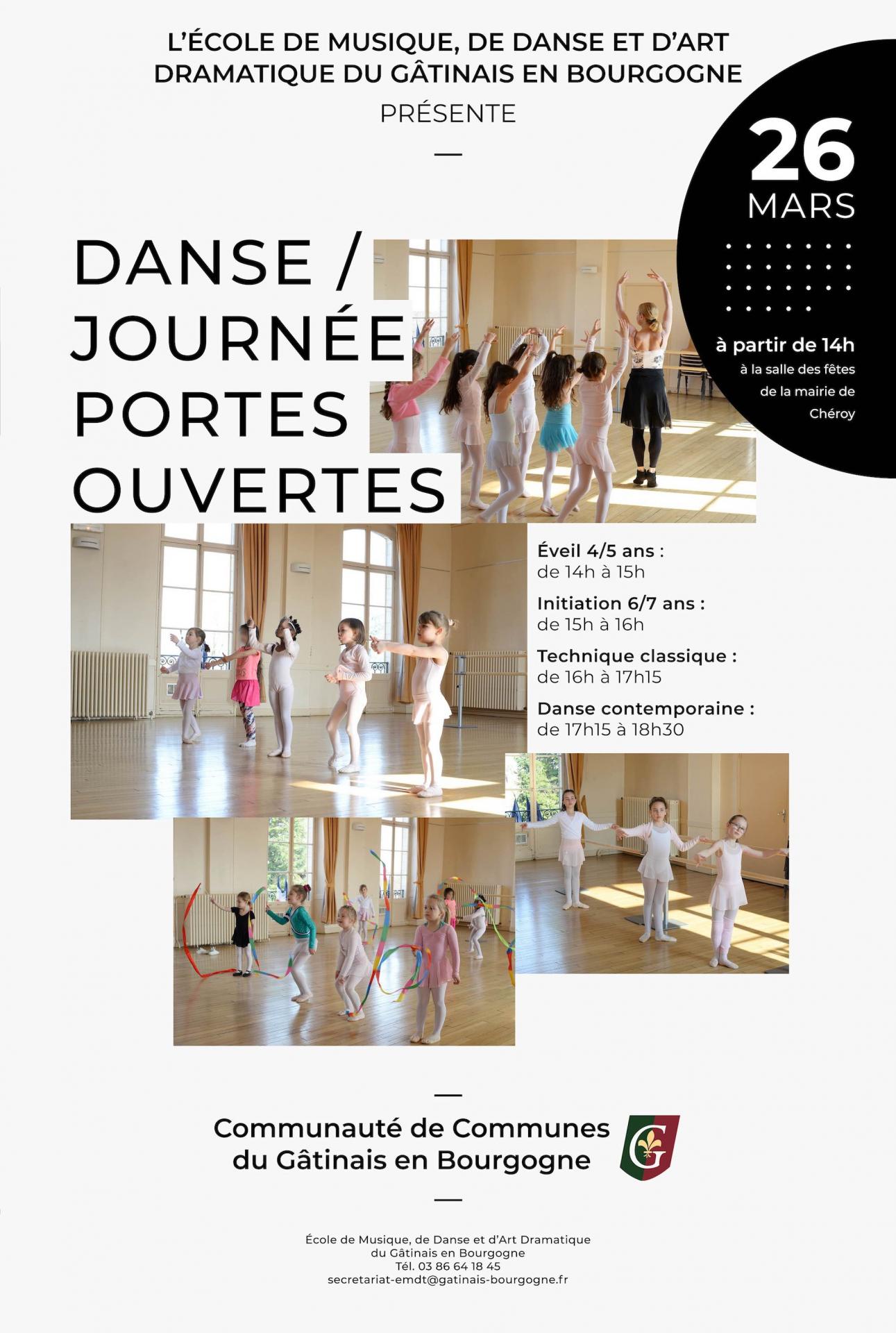 L'ÉCOLE DE MUSIQUE, DE DANSE ET D'ART DRAMATIQUE DU GÂTINAIS EN BOURGOGNE

PRÉSENTE

26
MARS

à partir de 14h
à la salle des fêtes de la mairie de Chéroy

DANSE / JOURNÉE PORTES OUVERTES

Éveil 4/5 ans :
de 14h à 15h

Initiation 6/7 ans :
de 15h à 16h

Technique classique :
de 16h à 17h15

Danse contemporaine :
de 17h15 à 18h30

Communauté de Communes du Gâtinais en Bourgogne

G

École de Musique, de Danse et d'Art Dramatique du Gâtinais en Bourgogne
Tél. 03 86 64 18 45
secretariat-emdt@gatinais-bourgogne.fr